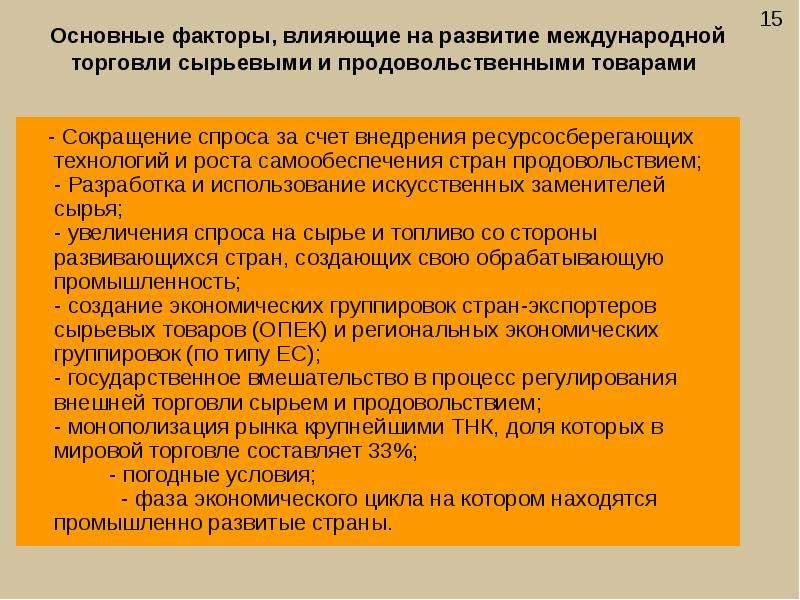 15

Основные факторы, влияющие на развитие международной торговли сырьевыми и продовольственными товарами

- Сокращение спроса за счет внедрения ресурсосберегающих технологий и роста самообеспечения стран продовольствием;
- Разработка и использование искусственных заменителей сырья;
- увеличения спроса на сырье и топливо со стороны развивающихся стран, создающих свою обрабатывающую промышленность;
- создание экономических группировок стран-экспортеров сырьевых товаров (ОПЕК) и региональных экономических группировок (по типу ЕС);
- государственное вмешательство в процесс регулирования внешней торговли сырьем и продовольствием;
- монополизация рынка крупнейшими ТНК, доля которых в мировой торговле составляет 33%;
- погодные условия;
- фаза экономического цикла на котором находятся промышленно развитые страны.